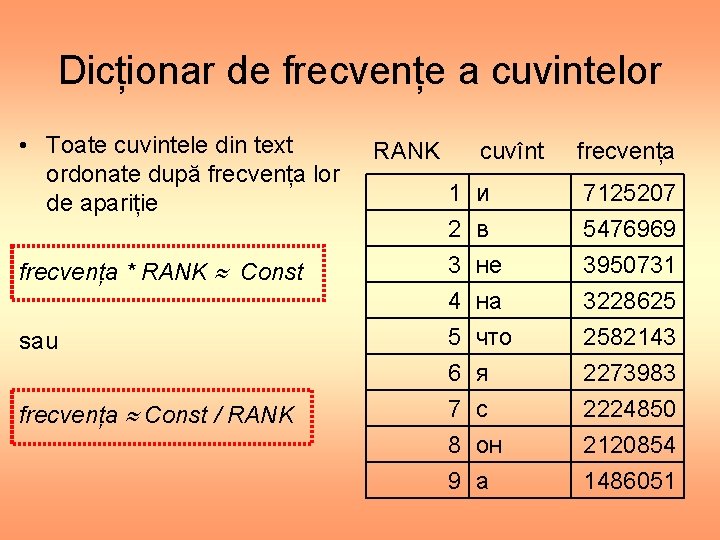 Dicționar de frecvențe a cuvintelor

• Toate cuvintele din text ordonate după frecvența lor de apariție

$frecvența * RANK \approx Const$

sau

$frecvența \approx Const / RANK$

| RANK | cuvînt | frecvența |
|---|---|---|
| 1 | и | 7125207 |
| 2 | в | 5476969 |
| 3 | не | 3950731 |
| 4 | на | 3228625 |
| 5 | что | 2582143 |
| 6 | я | 2273983 |
| 7 | с | 2224850 |
| 8 | он | 2120854 |
| 9 | а | 1486051 |